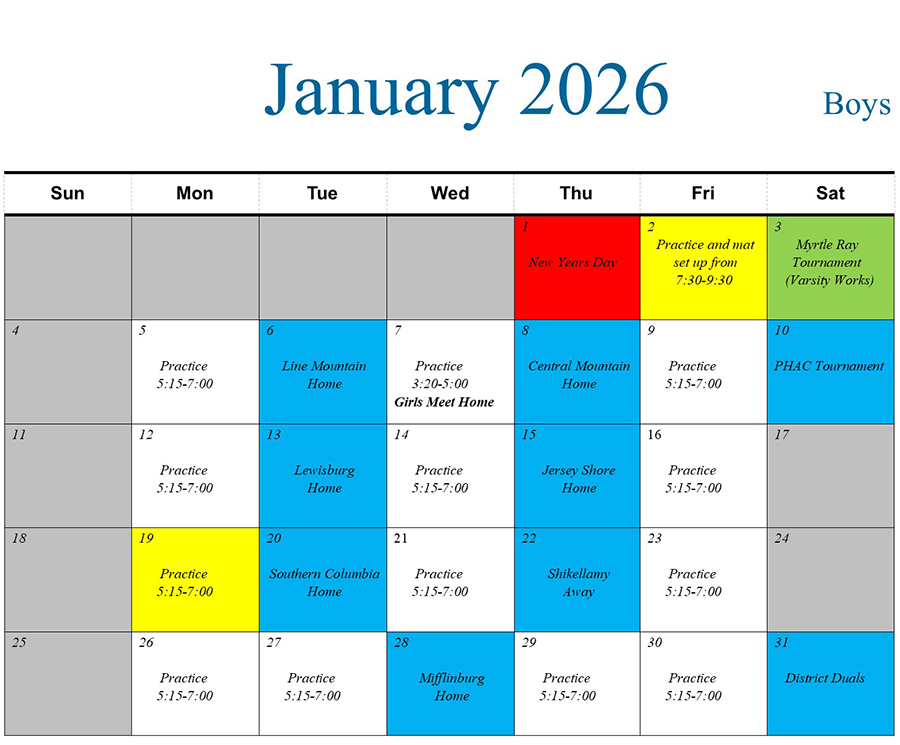 January 2026

Boys

| Sun | Mon | Tue | Wed | Thu | Fri | Sat |
|---|---|---|---|---|---|---|
| | | | | 1 New Years Day | 2 Practice and mat set up from 7:30-9:30 | 3 Myrtle Ray Tournament (Varsity Works) |
| 4 | 5 Practice 5:15-7:00 | 6 Line Mountain Home | 7 Practice 3:20-5:00 Girls Meet Home | 8 Central Mountain Home | 9 Practice 5:15-7:00 | 10 PHAC Tournament |
| 11 | 12 Practice 5:15-7:00 | 13 Lewisburg Home | 14 Practice 5:15-7:00 | 15 Jersey Shore Home | 16 Practice 5:15-7:00 | 17 |
| 18 | 19 Practice 5:15-7:00 | 20 Southern Columbia Home | 21 Practice 5:15-7:00 | 22 Shikellamy Away | 23 Practice 5:15-7:00 | 24 |
| 25 | 26 Practice 5:15-7:00 | 27 Practice 5:15-7:00 | 28 Mifflinburg Home | 29 Practice 5:15-7:00 | 30 Practice 5:15-7:00 | 31 District Duals |